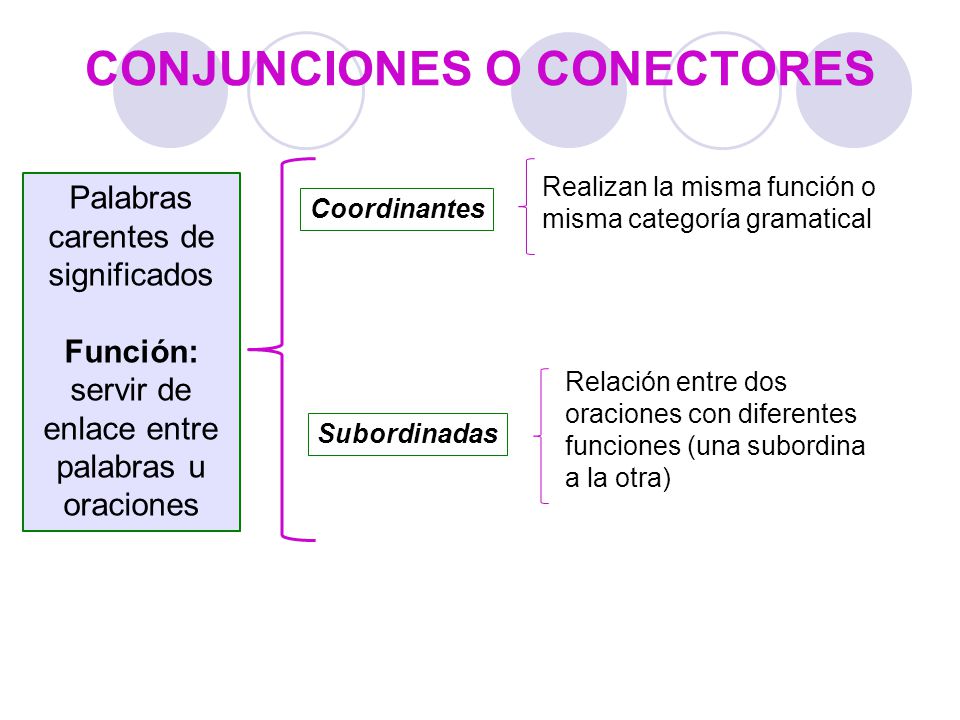 CONJUNCIONES O CONECTORES

Palabras carentes de significados

Función: servir de enlace entre palabras u oraciones

Coordinantes

Realizan la misma función o misma categoría gramatical

Subordinadas

Relación entre dos oraciones con diferentes funciones (una subordina a la otra)